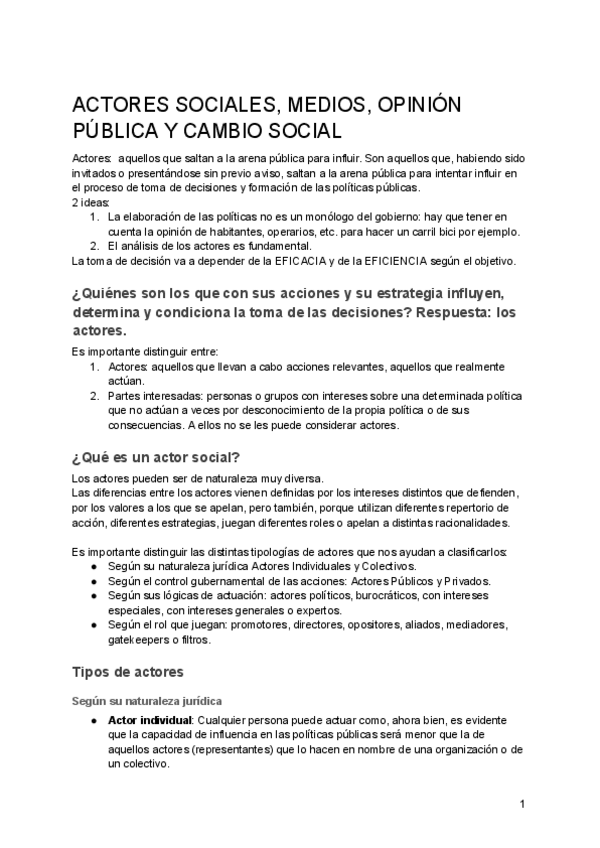 ACTORES SOCIALES, MEDIOS, OPINIÓN PÚBLICA Y CAMBIO SOCIAL

Actores: aquellos que saltan a la arena pública para influir. Son aquellos que, habiendo sido invitados o presentándose sin previo aviso, saltan a la arena pública para intentar influir en el proceso de toma de decisiones y formación de las políticas públicas.
2 ideas:
1. La elaboración de las políticas no es un monólogo del gobierno: hay que tener en cuenta la opinión de habitantes, operarios, etc. para hacer un carril bici por ejemplo.
2. El análisis de los actores es fundamental.
La toma de decisión va a depender de la EFICACIA y de la EFICIENCIA según el objetivo.

¿Quiénes son los que con sus acciones y su estrategia influyen, determina y condiciona la toma de las decisiones? Respuesta: los actores.

Es importante distinguir entre:
1. Actores: aquellos que llevan a cabo acciones relevantes, aquellos que realmente actúan.
2. Partes interesadas: personas o grupos con intereses sobre una determinada política que no actúan a veces por desconocimiento de la propia política o de sus consecuencias. A ellos no se les puede considerar actores.

¿Qué es un actor social?

Los actores pueden ser de naturaleza muy diversa.
Las diferencias entre los actores vienen definidas por los intereses distintos que defienden, por los valores a los que se apelan, pero también, porque utilizan diferentes repertorio de acción, diferentes estrategias, juegan diferentes roles o apelan a distintas racionalidades.

Es importante distinguir las distintas tipologías de actores que nos ayudan a clasificarlos:
● Según su naturaleza jurídica Actores Individuales y Colectivos.
● Según el control gubernamental de las acciones: Actores Públicos y Privados.
● Según sus lógicas de actuación: actores políticos, burocráticos, con intereses especiales, con intereses generales o expertos.
● Según el rol que juegan: promotores, directores, opositores, aliados, mediadores, gatekeepers o filtros.

Tipos de actores

Según su naturaleza jurídica

● Actor individual: Cualquier persona puede actuar como, ahora bien, es evidente que la capacidad de influencia en las políticas públicas será menor que la de aquellos actores (representantes) que lo hacen en nombre de una organización o de un colectivo.

1